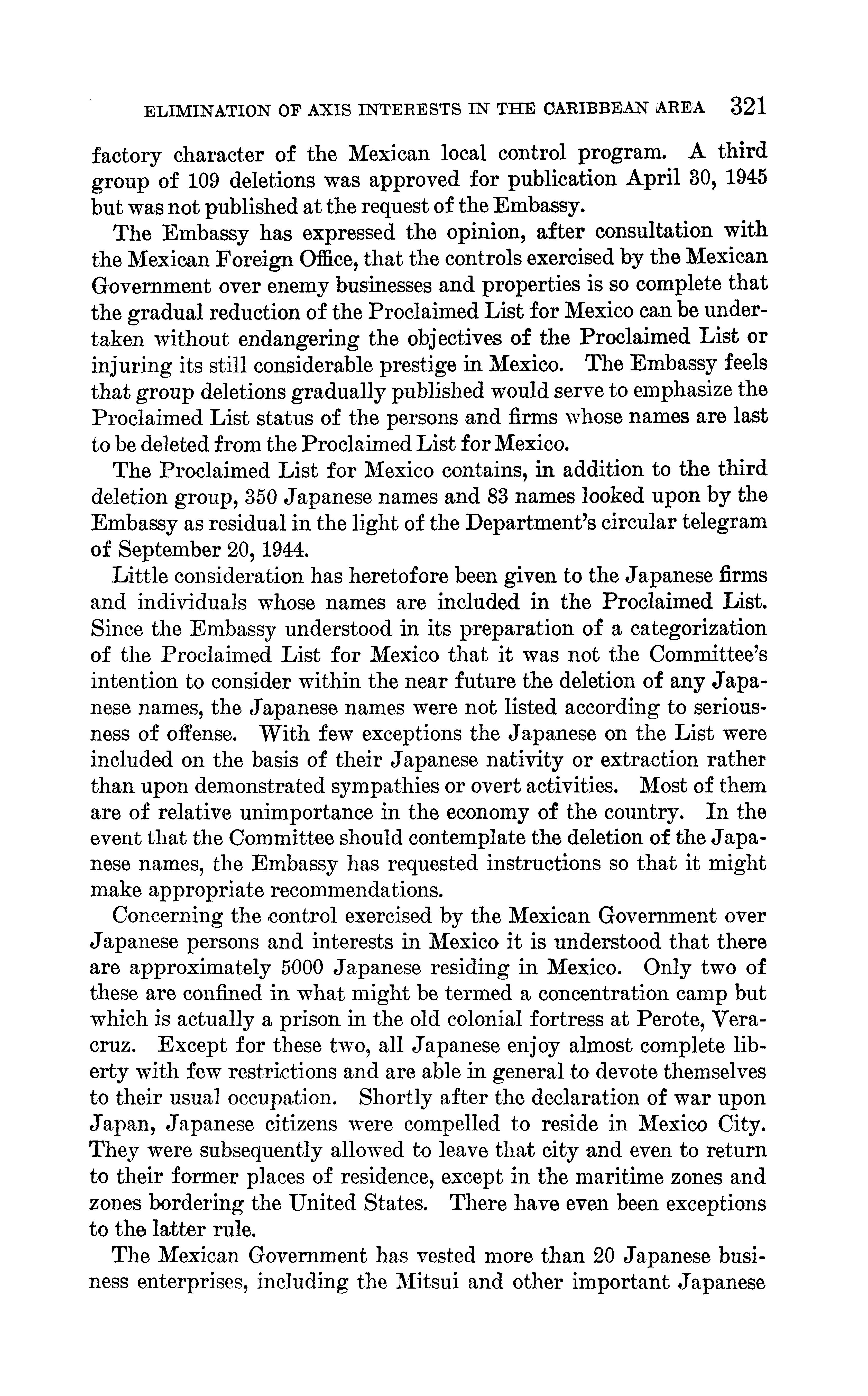 ELIMINATION OF AXIS INTERESTS IN THE CARIBBEAN AREA 321

factory character of the Mexican local control program. A third group of 109 deletions was approved for publication April 30, 1945 but was not published at the request of the Embassy.

The Embassy has expressed the opinion, after consultation with the Mexican Foreign Office, that the controls exercised by the Mexican Government over enemy businesses and properties is so complete that the gradual reduction of the Proclaimed List for Mexico can be undertaken without endangering the objectives of the Proclaimed List or injuring its still considerable prestige in Mexico. The Embassy feels that group deletions gradually published would serve to emphasize the Proclaimed List status of the persons and firms whose names are last to be deleted from the Proclaimed List for Mexico.

The Proclaimed List for Mexico contains, in addition to the third deletion group, 350 Japanese names and 83 names looked upon by the Embassy as residual in the light of the Department's circular telegram of September 20, 1944.

Little consideration has heretofore been given to the Japanese firms and individuals whose names are included in the Proclaimed List. Since the Embassy understood in its preparation of a categorization of the Proclaimed List for Mexico that it was not the Committee's intention to consider within the near future the deletion of any Japanese names, the Japanese names were not listed according to seriousness of offense. With few exceptions the Japanese on the List were included on the basis of their Japanese nativity or extraction rather than upon demonstrated sympathies or overt activities. Most of them are of relative unimportance in the economy of the country. In the event that the Committee should contemplate the deletion of the Japanese names, the Embassy has requested instructions so that it might make appropriate recommendations.

Concerning the control exercised by the Mexican Government over Japanese persons and interests in Mexico it is understood that there are approximately 5000 Japanese residing in Mexico. Only two of these are confined in what might be termed a concentration camp but which is actually a prison in the old colonial fortress at Perote, Veracruz. Except for these two, all Japanese enjoy almost complete liberty with few restrictions and are able in general to devote themselves to their usual occupation. Shortly after the declaration of war upon Japan, Japanese citizens were compelled to reside in Mexico City. They were subsequently allowed to leave that city and even to return to their former places of residence, except in the maritime zones and zones bordering the United States. There have even been exceptions to the latter rule.

The Mexican Government has vested more than 20 Japanese business enterprises, including the Mitsui and other important Japanese